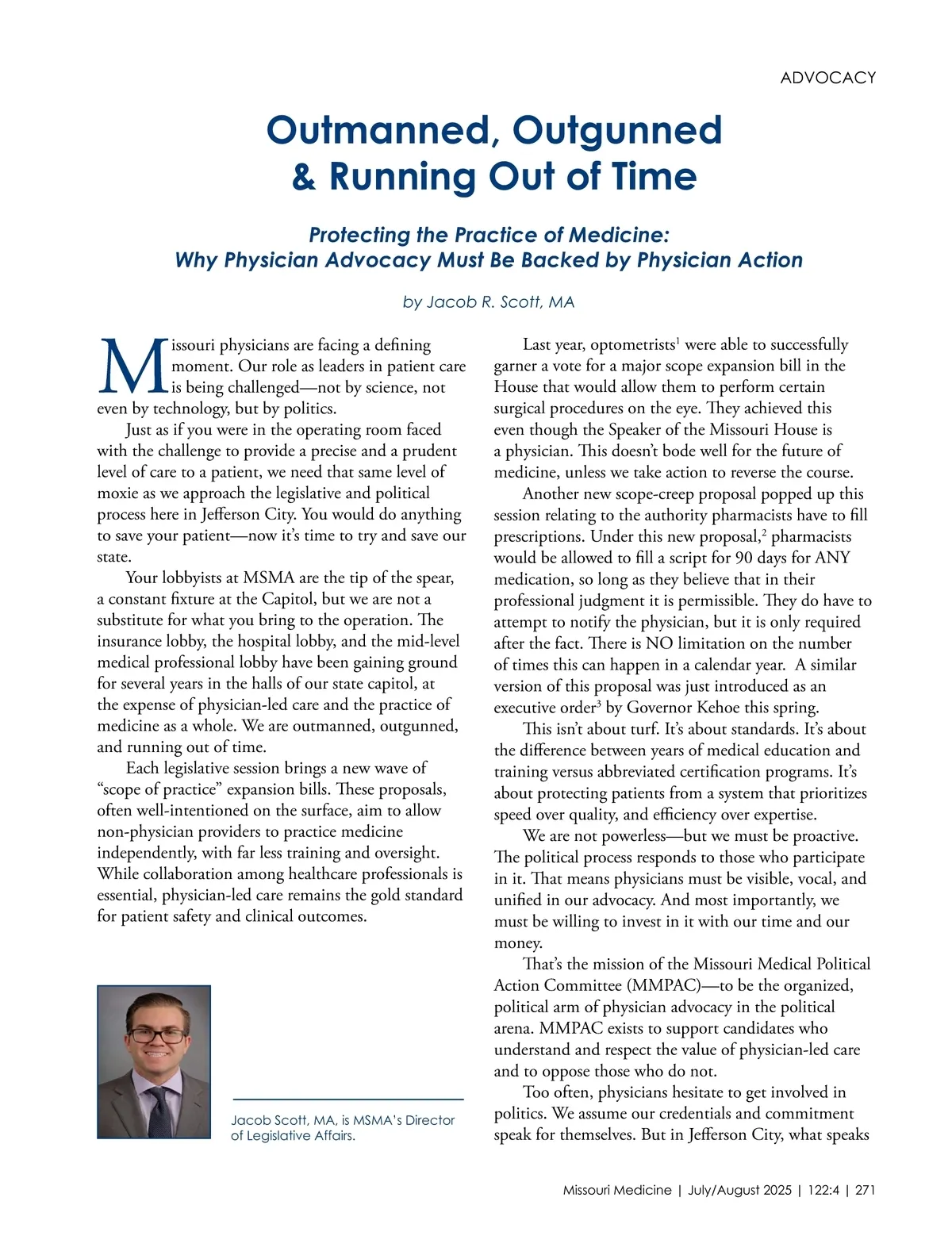 ADVOCACY

Outmanned, Outgunned & Running Out of Time

Protecting the Practice of Medicine: Why Physician Advocacy Must Be Backed by Physician Action

by Jacob R. Scott, MA

Missouri physicians are facing a defining moment. Our role as leaders in patient care is being challenged—not by science, not even by technology, but by politics.

Just as if you were in the operating room faced with the challenge to provide a precise and a prudent level of care to a patient, we need that same level of moxie as we approach the legislative and political process here in Jefferson City. You would do anything to save your patient—now it's time to try and save our state.

Your lobbyists at MSMA are the tip of the spear, a constant fixture at the Capitol, but we are not a substitute for what you bring to the operation. The insurance lobby, the hospital lobby, and the mid-level medical professional lobby have been gaining ground for several years in the halls of our state capitol, at the expense of physician-led care and the practice of medicine as a whole. We are outmanned, outgunned, and running out of time.

Each legislative session brings a new wave of "scope of practice" expansion bills. These proposals, often well-intentioned on the surface, aim to allow non-physician providers to practice medicine independently, with far less training and oversight. While collaboration among healthcare professionals is essential, physician-led care remains the gold standard for patient safety and clinical outcomes.

Jacob Scott, MA, is MSMA's Director of Legislative Affairs.

Last year, optometrists$^1$ were able to successfully garner a vote for a major scope expansion bill in the House that would allow them to perform certain surgical procedures on the eye. They achieved this even though the Speaker of the Missouri House is a physician. This doesn't bode well for the future of medicine, unless we take action to reverse the course.

Another new scope-creep proposal popped up this session relating to the authority pharmacists have to fill prescriptions. Under this new proposal,$^2$ pharmacists would be allowed to fill a script for 90 days for ANY medication, so long as they believe that in their professional judgment it is permissible. They do have to attempt to notify the physician, but it is only required after the fact. There is NO limitation on the number of times this can happen in a calendar year. A similar version of this proposal was just introduced as an executive order$^3$ by Governor Kehoe this spring.

This isn't about turf. It's about standards. It's about the difference between years of medical education and training versus abbreviated certification programs. It's about protecting patients from a system that prioritizes speed over quality, and efficiency over expertise.

We are not powerless—but we must be proactive. The political process responds to those who participate in it. That means physicians must be visible, vocal, and unified in our advocacy. And most importantly, we must be willing to invest in it with our time and our money.

That's the mission of the Missouri Medical Political Action Committee (MMPAC)—to be the organized, political arm of physician advocacy in the political arena. MMPAC exists to support candidates who understand and respect the value of physician-led care and to oppose those who do not.

Too often, physicians hesitate to get involved in politics. We assume our credentials and commitment speak for themselves. But in Jefferson City, what speaks

Missouri Medicine | July/August 2025 | 122:4 | 271